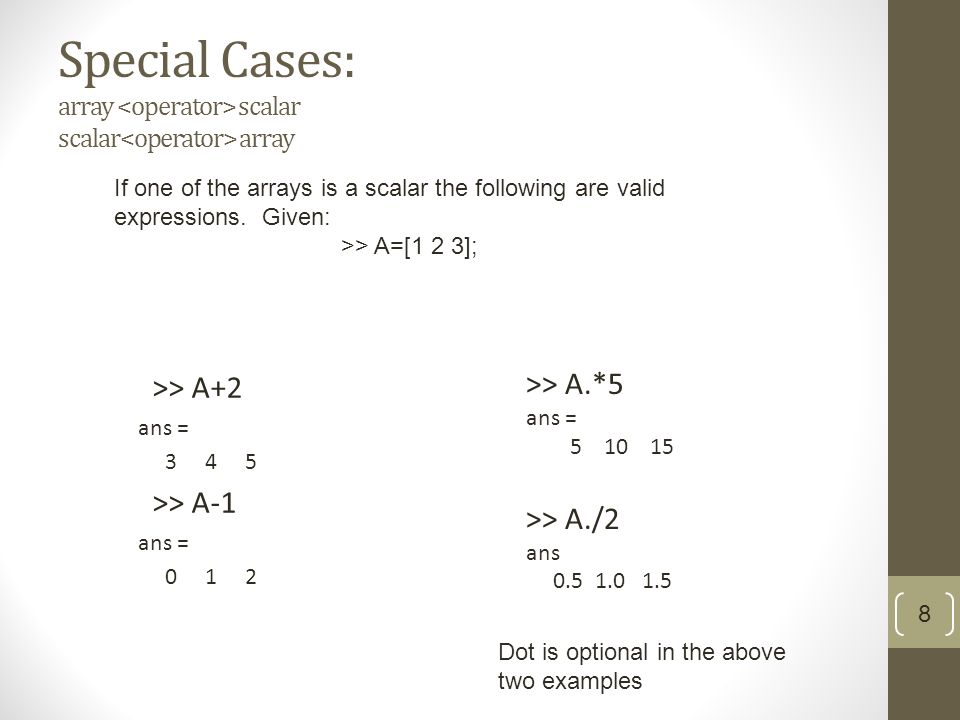 Special Cases:
array <operator> scalar
scalar<operator> array

If one of the arrays is a scalar the following are valid expressions. Given:
>> A=[1 2 3];

>> A+2
ans =
3 4 5

>> A-1
ans =
0 1 2

>> A.*5
ans =
5 10 15

>> A./2
ans
0.5 1.0 1.5

Dot is optional in the above two examples

8